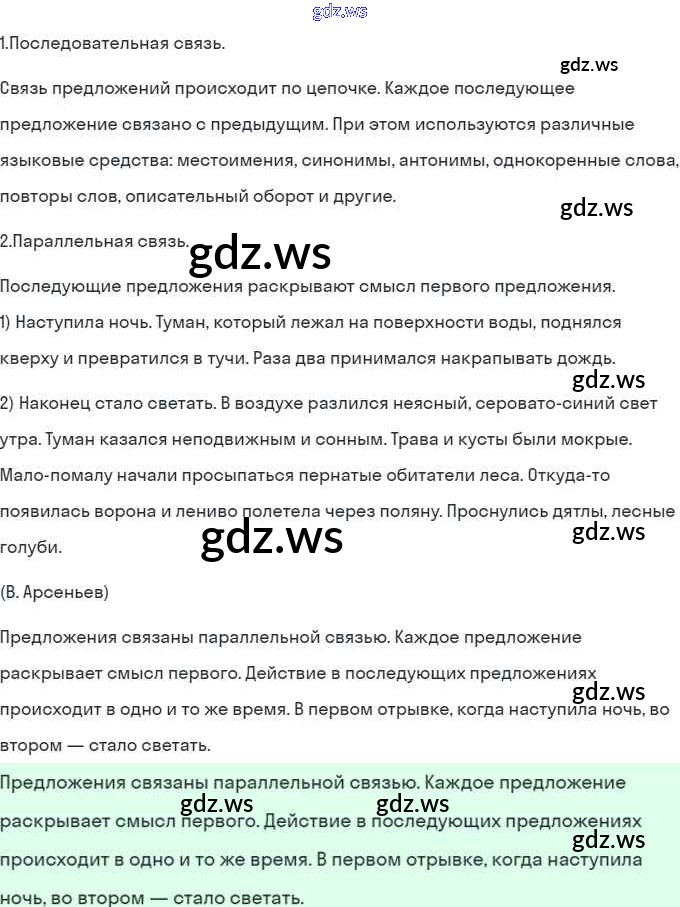 1.Последовательная связь.

Связь предложений происходит по цепочке. Каждое последующее предложение связано с предыдущим. При этом используются различные языковые средства: местоимения, синонимы, антонимы, однокоренные слова, повторы слов, описательный оборот и другие.

2.Параллельная связь.

Последующие предложения раскрывают смысл первого предложения.

1) Наступила ночь. Туман, который лежал на поверхности воды, поднялся кверху и превратился в тучи. Раза два принимался накрапывать дождь.

2) Наконец стало светать. В воздухе разлился неясный, серовато-синий свет утра. Туман казался неподвижным и сонным. Трава и кусты были мокрые. Мало-помалу начали просыпаться пернатые обитатели леса. Откуда-то появилась ворона и лениво полетела через поляну. Проснулись дятлы, лесные голуби.

(В. Арсеньев)

Предложения связаны параллельной связью. Каждое предложение раскрывает смысл первого. Действие в последующих предложениях происходит в одно и то же время. В первом отрывке, когда наступила ночь, во втором — стало светать.

Предложения связаны параллельной связью. Каждое предложение раскрывает смысл первого. Действие в последующих предложениях происходит в одно и то же время. В первом отрывке, когда наступила ночь, во втором — стало светать.

gdz.ws